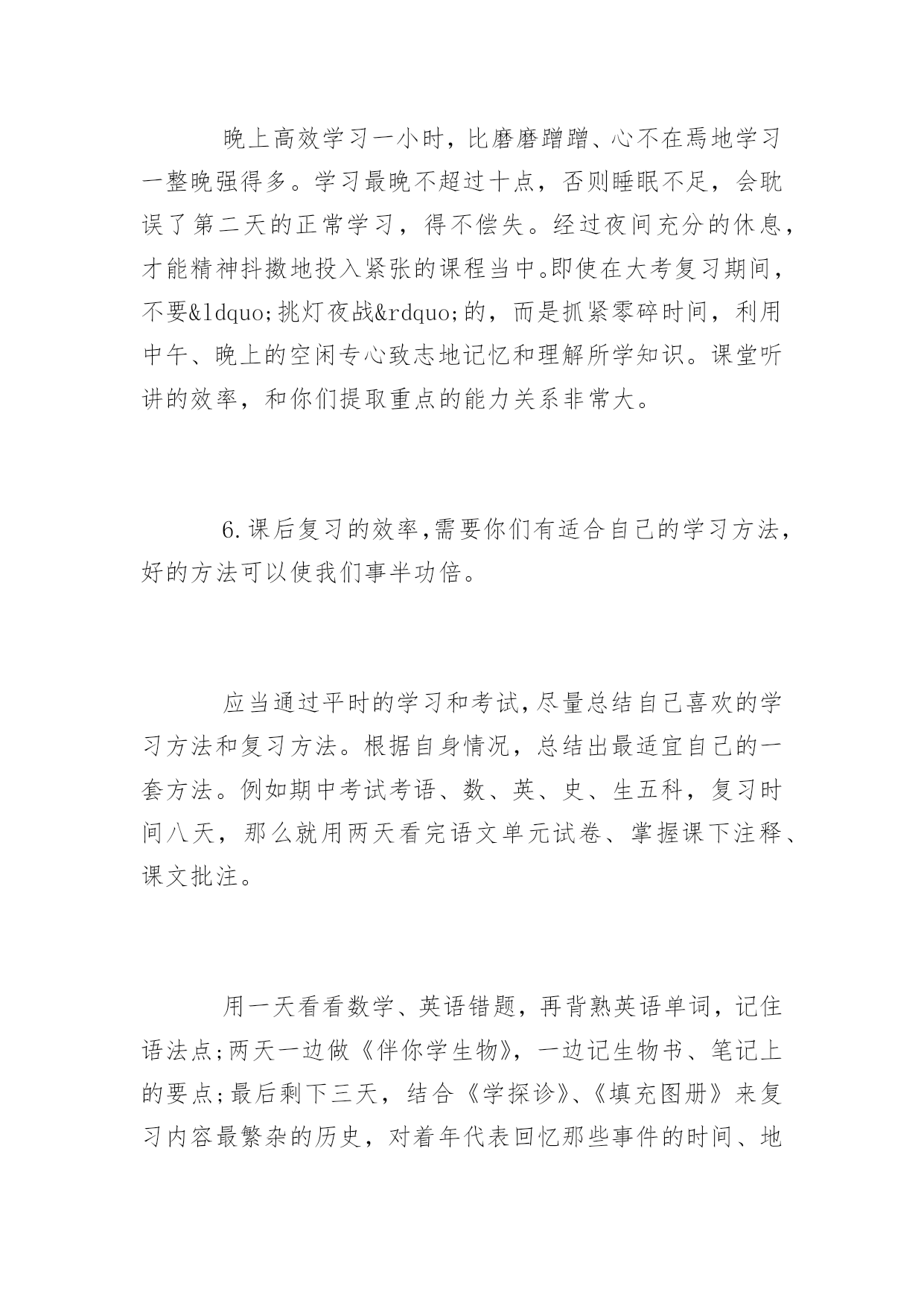 晚上高效学习一小时，比磨磨蹭蹭、心不在焉地学习一整晚强得多。学习最晚不超过十点，否则睡眠不足，会耽误了第二天的正常学习，得不偿失。经过夜间充分的休息，才能精神抖擞地投入紧张的课程当中。即使在大考复习期间，不要&ldquo;挑灯夜战&rdquo;的，而是抓紧零碎时间，利用中午、晚上的空闲专心致志地记忆和理解所学知识。课堂听讲的效率，和你们提取重点的能力关系非常大。

6.课后复习的效率,需要你们有适合自己的学习方法，好的方法可以使我们事半功倍。

应当通过平时的学习和考试,尽量总结自己喜欢的学习方法和复习方法。根据自身情况，总结出最适宜自己的一套方法。例如期中考试考语、数、英、史、生五科，复习时间八天，那么就用两天看完语文单元试卷、掌握课下注释、课文批注。

用一天看看数学、英语错题，再背熟英语单词，记住语法点;两天一边做《伴你学生物》，一边记生物书、笔记上的要点;最后剩下三天，结合《学探诊》、《填充图册》来复习内容最繁杂的历史，对着年代表回忆那些事件的时间、地